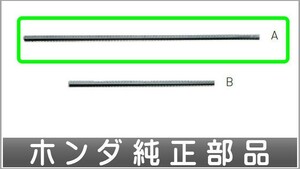 A

B

ホンダ純正部品